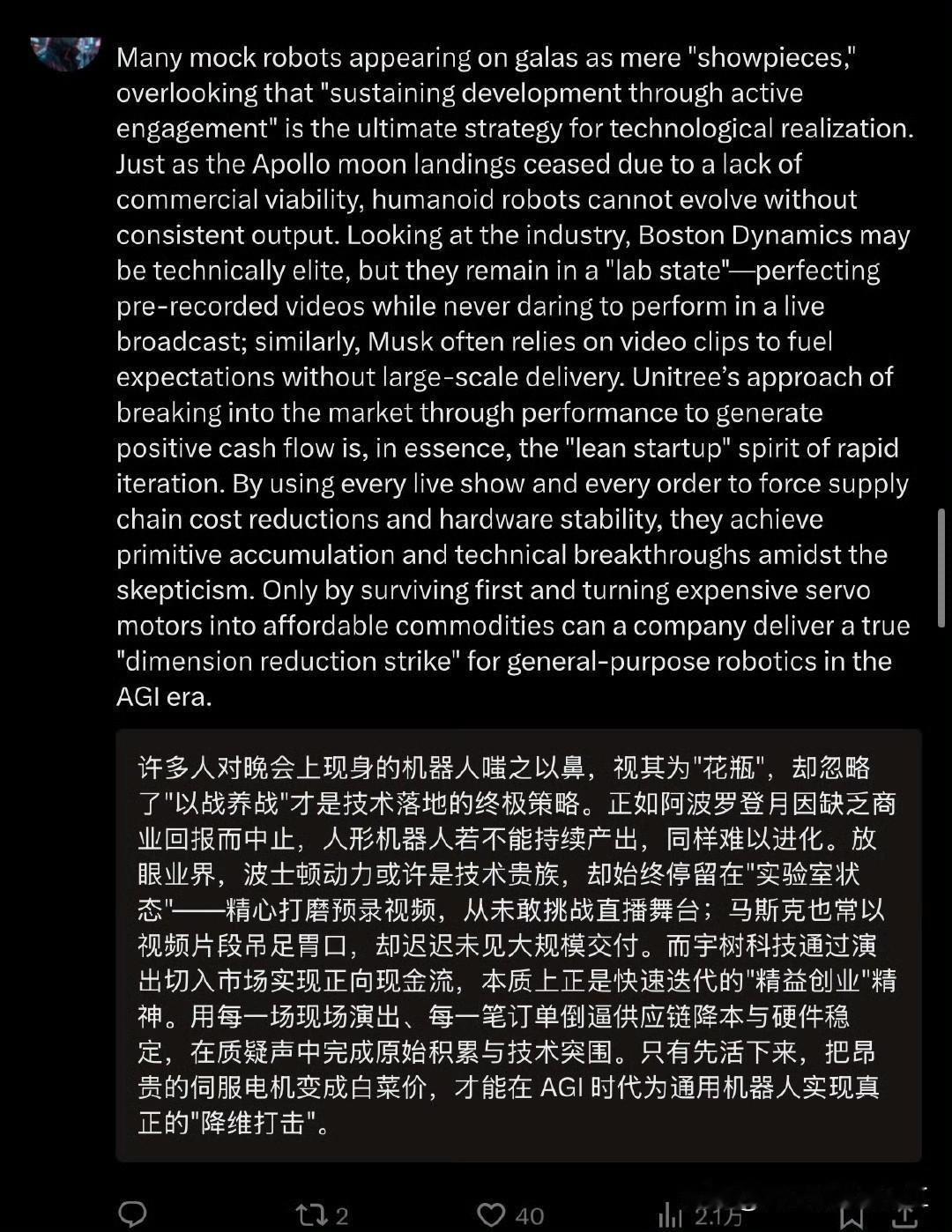 Many mock robots appearing on galas as mere "showpieces," overlooking that "sustaining development through active engagement" is the ultimate strategy for technological realization. Just as the Apollo moon landings ceased due to a lack of commercial viability, humanoid robots cannot evolve without consistent output. Looking at the industry, Boston Dynamics may be technically elite, but they remain in a "lab state"—perfecting pre-recorded videos while never daring to perform in a live broadcast; similarly, Musk often relies on video clips to fuel expectations without large-scale delivery. Unitree's approach of breaking into the market through performance to generate positive cash flow is, in essence, the "lean startup" spirit of rapid iteration. By using every live show and every order to force supply chain cost reductions and hardware stability, they achieve primitive accumulation and technical breakthroughs amidst the skepticism. Only by surviving first and turning expensive servo motors into affordable commodities can a company deliver a true "dimension reduction strike" for general-purpose robotics in the AGI era.

许多人对晚会上现身的机器人嗤之以鼻，视其为"花瓶"，却忽略了"以战养战"才是技术落地的终极策略。正如阿波罗登月因缺乏商业回报而中止，人形机器人若不能持续产出，同样难以进化。放眼业界，波士顿动力或许是技术贵族，却始终停留在"实验室状态"——精心打磨预录视频，从未敢挑战直播舞台；马斯克也常以视频片段吊足胃口，却迟迟未见大规模交付。而宇树科技通过演出切入市场实现正向现金流，本质上正是快速迭代的"精益创业"精神。用每一场现场演出、每一笔订单倒逼供应链降本与硬件稳定，在质疑声中完成原始积累与技术突围。只有先活下来，把昂贵的伺服电机变成白菜价，才能在 AGI 时代为通用机器人实现真正的"降维打击"。

2 40 2.1万